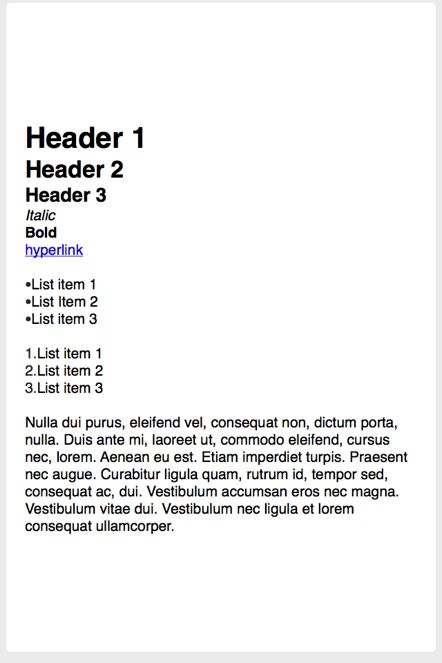 Header 1
Header 2
Header 3
Italic
Bold
hyperlink

•List item 1
•List Item 2
•List item 3

1.List item 1
2.List item 2
3.List item 3

Nulla dui purus, eleifend vel, consequat non, dictum porta, nulla. Duis ante mi, laoreet ut, commodo eleifend, cursus nec, lorem. Aenean eu est. Etiam imperdiet turpis. Praesent nec augue. Curabitur ligula quam, rutrum id, tempor sed, consequat ac, dui. Vestibulum accumsan eros nec magna. Vestibulum vitae dui. Vestibulum nec ligula et lorem consequat ullamcorper.